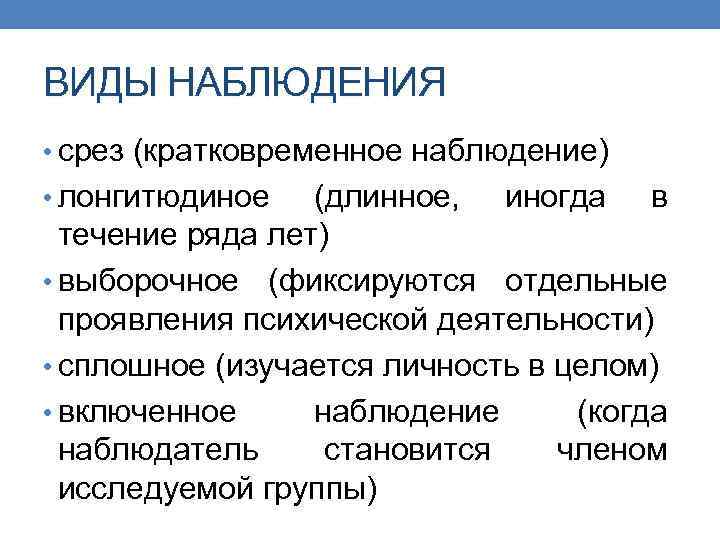 ВИДЫ НАБЛЮДЕНИЯ

• срез (кратковременное наблюдение)
• лонгитюдиное (длинное, иногда в течение ряда лет)
• выборочное (фиксируются отдельные проявления психической деятельности)
• сплошное (изучается личность в целом)
• включенное наблюдение (когда наблюдатель становится членом исследуемой группы)